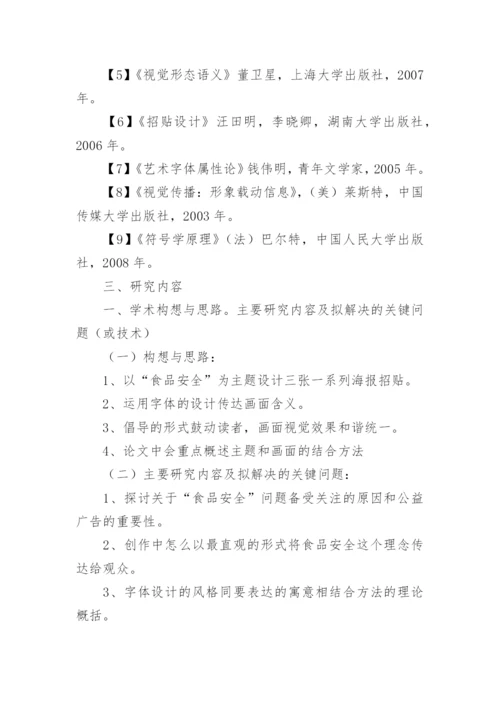 【5】《视觉形态语义》董卫星，上海大学出版社，2007年。

【6】《招贴设计》汪田明，李晓卿，湖南大学出版社，2006年。

【7】《艺术字体属性论》钱伟明，青年文学家，2005年。

【8】《视觉传播：形象载动信息》，（美）莱斯特，中国传媒大学出版社，2003年。

【9】《符号学原理》（法）巴尔特，中国人民大学出版社，2008年。

三、研究内容

一、学术构想与思路。主要研究内容及拟解决的关键问题（或技术）

（一）构想与思路：

1、以“食品安全”为主题设计三张一系列海报招贴。

2、运用字体的设计传达画面含义。

3、倡导的形式鼓动读者，画面视觉效果和谐统一。

4、论文中会重点概述主题和画面的结合方法

（二）主要研究内容及拟解决的关键问题：

1、探讨关于“食品安全”问题备受关注的原因和公益广告的重要性。

2、创作中怎么以最直观的形式将食品安全这个理念传达给观众。

3、字体设计的风格同要表达的寓意相结合方法的理论概括。